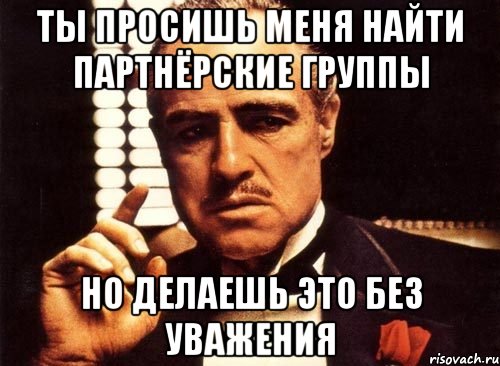 ТЫ ПРОСИШЬ МЕНЯ НАЙТИ ПАРТНЁРСКИЕ ГРУППЫ

НО ДЕЛАЕШЬ ЭТО БЕЗ УВАЖЕНИЯ

risovach.ru